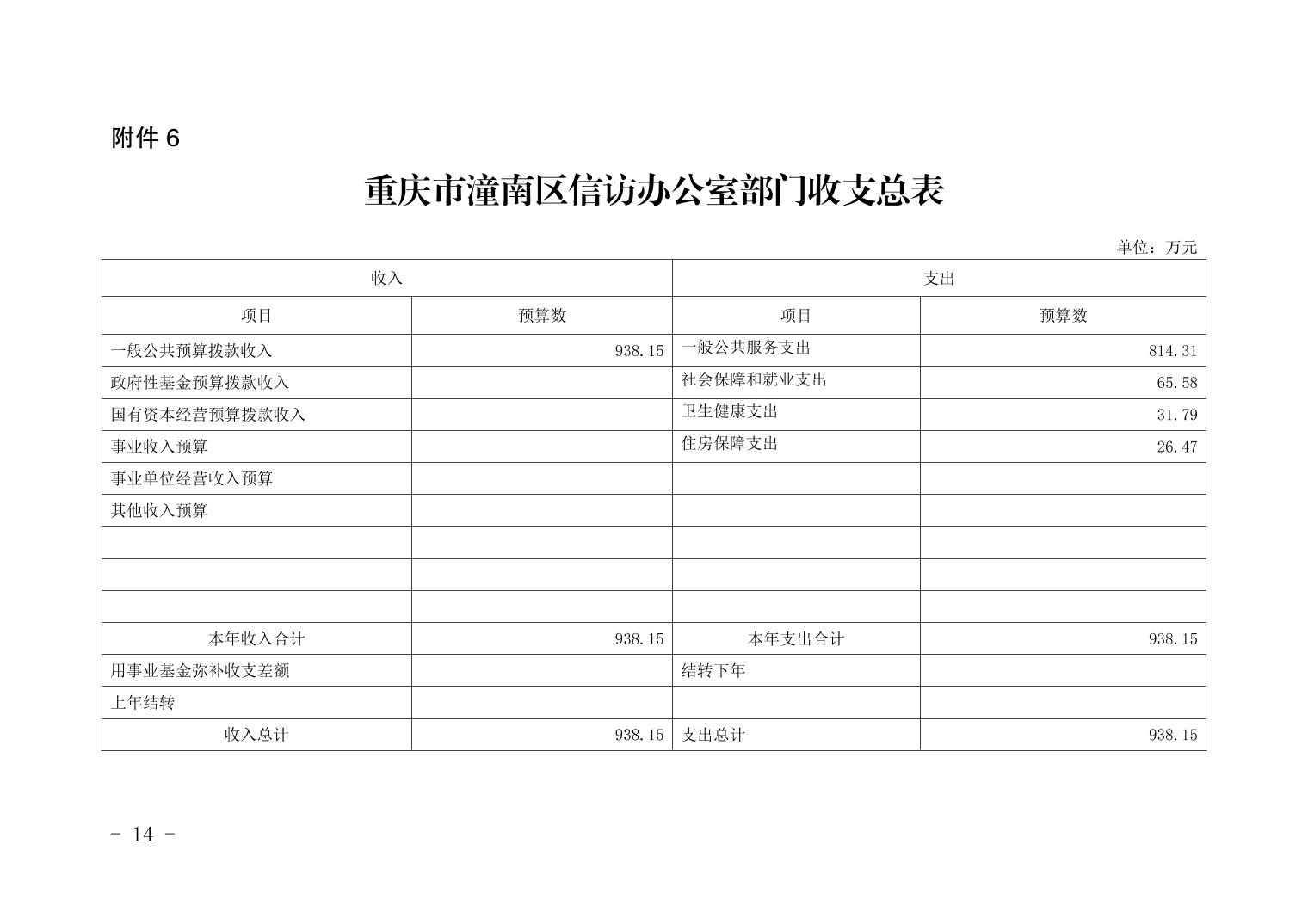 附件 6

重庆市潼南区信访办公室部门收支总表

单位：万元

| 收入 | | 支出 | |
|---|---|---|---|
| 项目 | 预算数 | 项目 | 预算数 |
| 一般公共预算拨款收入 | 938.15 | 一般公共服务支出 | 814.31 |
| 政府性基金预算拨款收入 | | 社会保障和就业支出 | 65.58 |
| 国有资本经营预算拨款收入 | | 卫生健康支出 | 31.79 |
| 事业收入预算 | | 住房保障支出 | 26.47 |
| 事业单位经营收入预算 | | | |
| 其他收入预算 | | | |
| | | | |
| | | | |
| | | | |
| 本年收入合计 | 938.15 | 本年支出合计 | 938.15 |
| 用事业基金弥补收支差额 | | 结转下年 | |
| 上年结转 | | | |
| 收入总计 | 938.15 | 支出总计 | 938.15 |

- 14 -